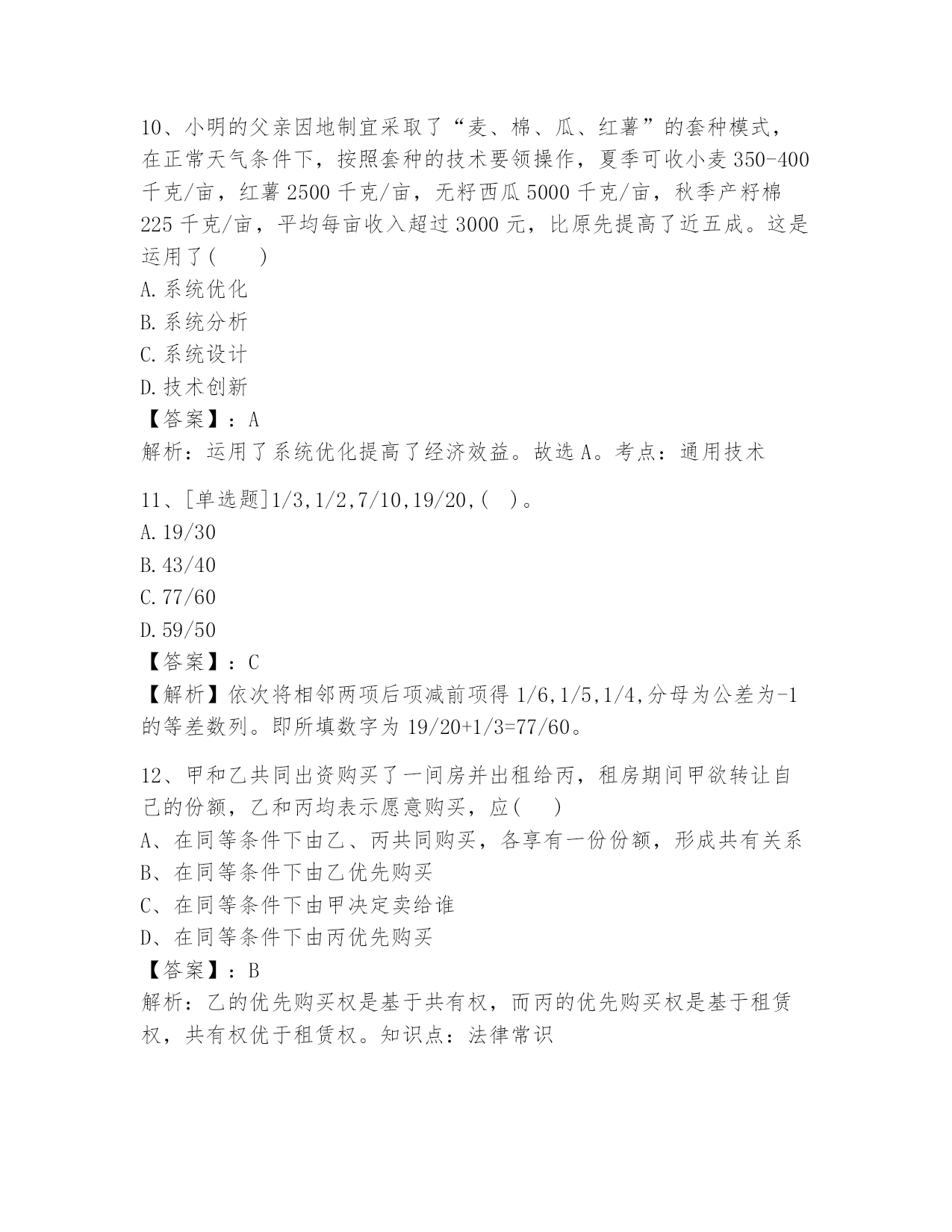 10、小明的父亲因地制宜采取了“麦、棉、瓜、红薯”的套种模式，在正常天气条件下，按照套种的技术要领操作，夏季可收小麦 350-400 千克/亩，红薯 2500 千克/亩，无籽西瓜 5000 千克/亩，秋季产籽棉 225 千克/亩，平均每亩收入超过 3000 元，比原先提高了近五成。这是运用了(　　)
A.系统优化
B.系统分析
C.系统设计
D.技术创新
【答案】：A
解析：运用了系统优化提高了经济效益。故选 A。考点：通用技术

11、[单选题]1/3,1/2,7/10,19/20,(　)。
A.19/30
B.43/40
C.77/60
D.59/50
【答案】：C
【解析】依次将相邻两项后项减前项得 1/6,1/5,1/4,分母为公差为-1 的等差数列。即所填数字为 19/20+1/3=77/60。

12、甲和乙共同出资购买了一间房并出租给丙，租房期间甲欲转让自己的份额，乙和丙均表示愿意购买，应(　　)
A、在同等条件下由乙、丙共同购买，各享有一份份额，形成共有关系
B、在同等条件下由乙优先购买
C、在同等条件下由甲决定卖给谁
D、在同等条件下由丙优先购买
【答案】：B
解析：乙的优先购买权是基于共有权，而丙的优先购买权是基于租赁权，共有权优于租赁权。知识点：法律常识